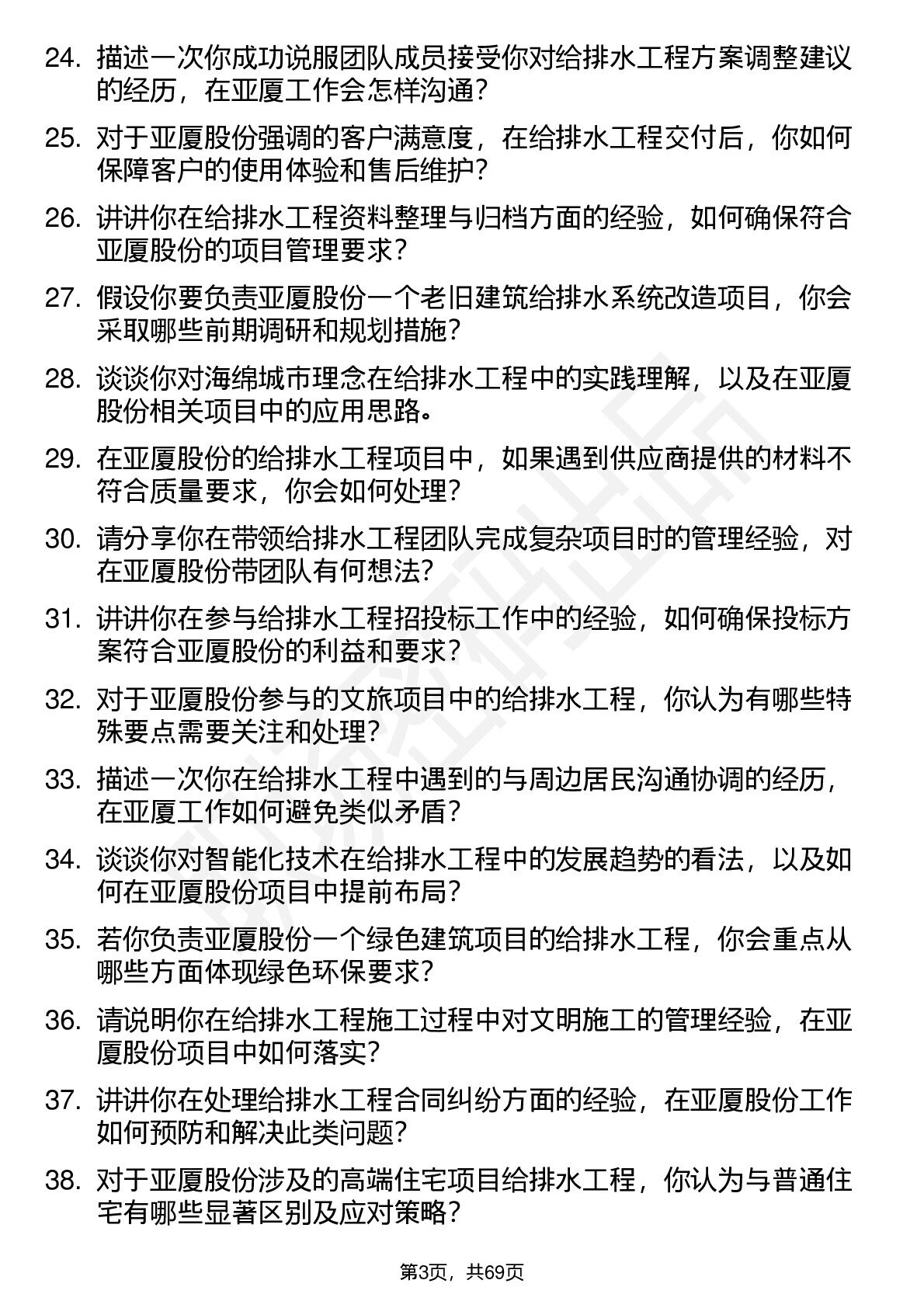 24. 描述一次你成功说服团队成员接受你对给排水工程方案调整建议的经历，在亚厦工作会怎样沟通？

25. 对于亚厦股份强调的客户满意度，在给排水工程交付后，你如何保障客户的使用体验和售后维护？

26. 讲讲你在给排水工程资料整理与归档方面的经验，如何确保符合亚厦股份的项目管理要求？

27. 假设你要负责亚厦股份一个老旧建筑给排水系统改造项目，你会采取哪些前期调研和规划措施？

28. 谈谈你对海绵城市理念在给排水工程中的实践理解，以及在亚厦股份相关项目中的应用思路。

29. 在亚厦股份的给排水工程项目中，如果遇到供应商提供的材料不符合质量要求，你会如何处理？

30. 请分享你在带领给排水工程团队完成复杂项目时的管理经验，对在亚厦股份带团队有何想法？

31. 讲讲你在参与给排水工程招投标工作中的经验，如何确保投标方案符合亚厦股份的利益和要求？

32. 对于亚厦股份参与的文旅项目中的给排水工程，你认为有哪些特殊要点需要关注和处理？

33. 描述一次你在给排水工程中遇到的与周边居民沟通协调的经历，在亚厦工作如何避免类似矛盾？

34. 谈谈你对智能化技术在给排水工程中的发展趋势的看法，以及如何在亚厦股份项目中提前布局？

35. 若你负责亚厦股份一个绿色建筑项目的给排水工程，你会重点从哪些方面体现绿色环保要求？

36. 请说明你在给排水工程施工过程中对文明施工的管理经验，在亚厦股份项目中如何落实？

37. 讲讲你在处理给排水工程合同纠纷方面的经验，在亚厦股份工作如何预防和解决此类问题？

38. 对于亚厦股份涉及的高端住宅项目给排水工程，你认为与普通住宅有哪些显著区别及应对策略？

第3页，共69页